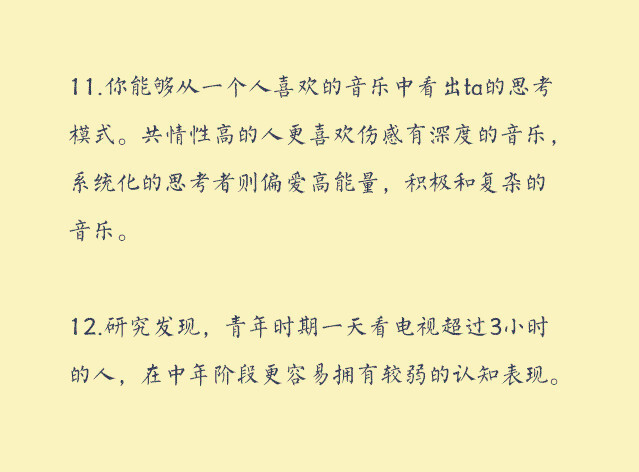 11.你能够从一个人喜欢的音乐中看出ta的思考模式。共情性高的人更喜欢伤感有深度的音乐，系统化的思考者则偏爱高能量，积极和复杂的音乐。

12.研究发现，青年时期一天看电视超过3小时的人，在中年阶段更容易拥有较弱的认知表现。